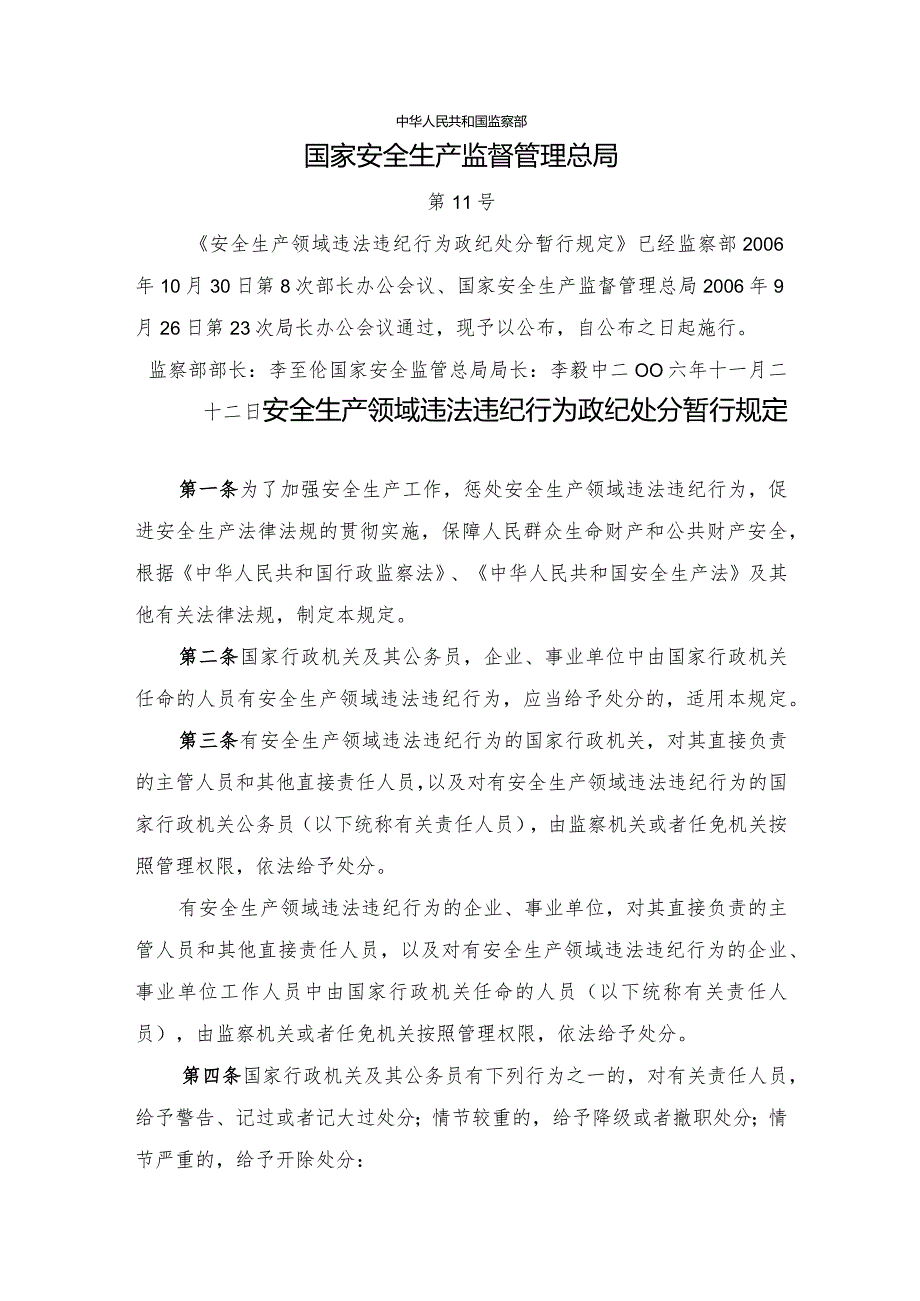 中华人民共和国监察部

国家安全生产监督管理总局

第11号

《安全生产领域违法违纪行为政纪处分暂行规定》已经监察部2006年10月30日第8次部长办公会议、国家安全生产监督管理总局2006年9月26日第23次局长办公会议通过，现予以公布，自公布之日起施行。

监察部部长：李至伦国家安全监管总局局长：李毅中二OO六年十一月二十二日安全生产领域违法违纪行为政纪处分暂行规定

第一条为了加强安全生产工作，惩处安全生产领域违法违纪行为，促进安全生产法律法规的贯彻实施，保障人民群众生命财产和公共财产安全，根据《中华人民共和国行政监察法》、《中华人民共和国安全生产法》及其他有关法律法规，制定本规定。

第二条国家行政机关及其公务员，企业、事业单位中由国家行政机关任命的人员有安全生产领域违法违纪行为，应当给予处分的，适用本规定。

第三条有安全生产领域违法违纪行为的国家行政机关，对其直接负责的主管人员和其他直接责任人员，以及对有安全生产领域违法违纪行为的国家行政机关公务员（以下统称有关责任人员），由监察机关或者任免机关按照管理权限，依法给予处分。

有安全生产领域违法违纪行为的企业、事业单位，对其直接负责的主管人员和其他直接责任人员，以及对有安全生产领域违法违纪行为的企业、事业单位工作人员中由国家行政机关任命的人员（以下统称有关责任人员），由监察机关或者任免机关按照管理权限，依法给予处分。

第四条国家行政机关及其公务员有下列行为之一的，对有关责任人员，给予警告、记过或者记大过处分；情节较重的，给予降级或者撤职处分；情节严重的，给予开除处分：